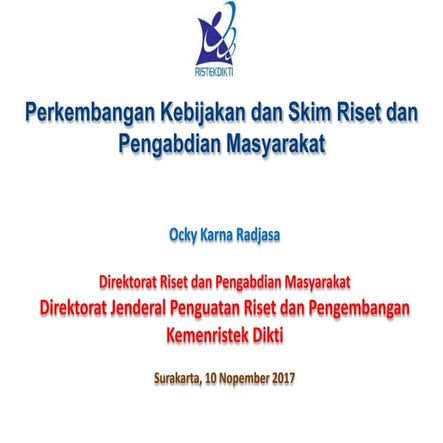 RISTEKDIKTI

Perkembangan Kebijakan dan Skim Riset dan Pengabdian Masyarakat

Ocky Karna Radjasa

Direktorat Riset dan Pengabdian Masyarakat
Direktorat Jenderal Penguatan Riset dan Pengembangan
Kemenristek Dikti

Surakarta, 10 Nopember 2017